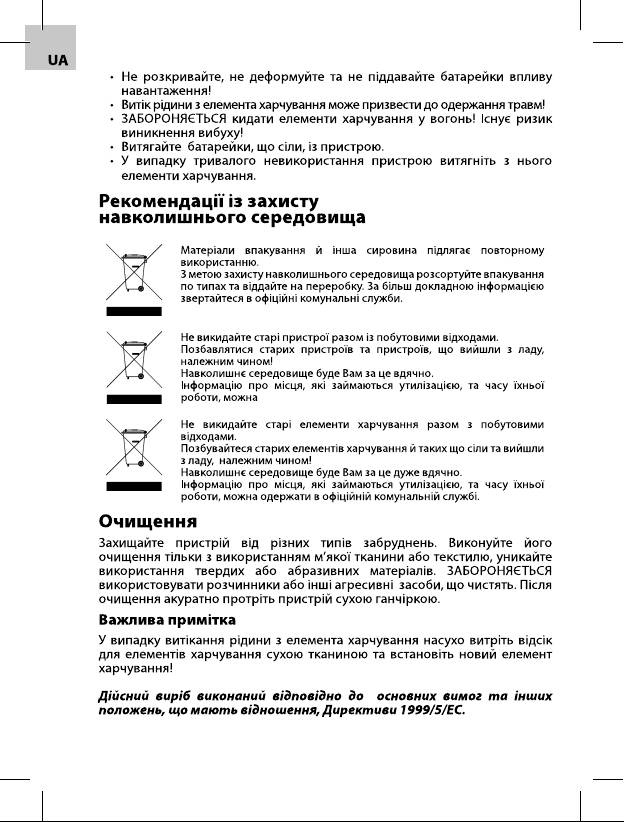 UA

• Не розкривайте, не деформуйте та не піддавайте батарейки впливу навантаження!
• Витік рідини з елемента харчування може призвести до одержання травм!
• ЗАБОРОНЯЄТЬСЯ кидати елементи харчування у вогонь! Існує ризик виникнення вибуху!
• Витягайте батарейки, що сіли, із пристрою.
• У випадку тривалого невикористання пристрою витягніть з нього елементи харчування.

Рекомендації із захисту навколишнього середовища

Матеріали впакування й інша сировина підлягає повторному використанню.
З метою захисту навколишнього середовища розсортуйте впакування по типах та віддайте на переробку. За більш докладною інформацією звертайтеся в офіційні комунальні служби.

Не викидайте старі пристрої разом із побутовими відходами.
Позбавлятися старих пристроїв та пристроїв, що вийшли з ладу, належним чином!
Навколишнє середовище буде Вам за це вдячно.
Інформацію про місця, які займаються утилізацією, та часу їхньої роботи, можна

Не викидайте старі елементи харчування разом з побутовими відходами.
Позбувайтеся старих елементів харчування й таких що сіли та вийшли з ладу, належним чином!
Навколишнє середовище буде Вам за це дуже вдячно.
Інформацію про місця, які займаються утилізацією, та часу їхньої роботи, можна одержати в офіційній комунальній службі.

Очищення

Захищайте пристрій від різних типів забруднень. Виконуйте його очищення тільки з використанням м'якої тканини або текстилю, уникайте використання твердих або абразивних матеріалів. ЗАБОРОНЯЄТЬСЯ використовувати розчинники або інші агресивні засоби, що чистять. Після очищення акуратно протріть пристрій сухою ганчіркою.

Важлива примітка

У випадку витікання рідини з елемента харчування насухо витріть відсік для елементів харчування сухою тканиною та встановіть новий елемент харчування!

Дійсний виріб виконаний відповідно до основних вимог та інших положень, що мають відношення, Директиви 1999/5/EC.